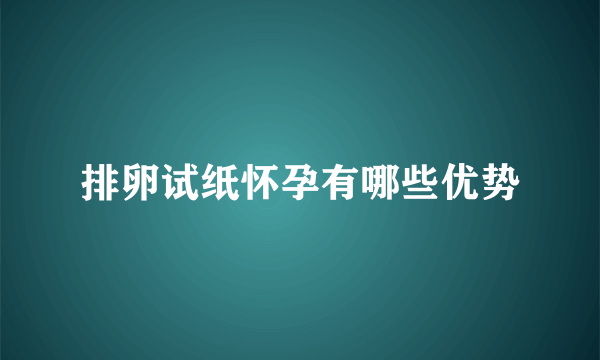 排卵试纸怀孕有哪些优势